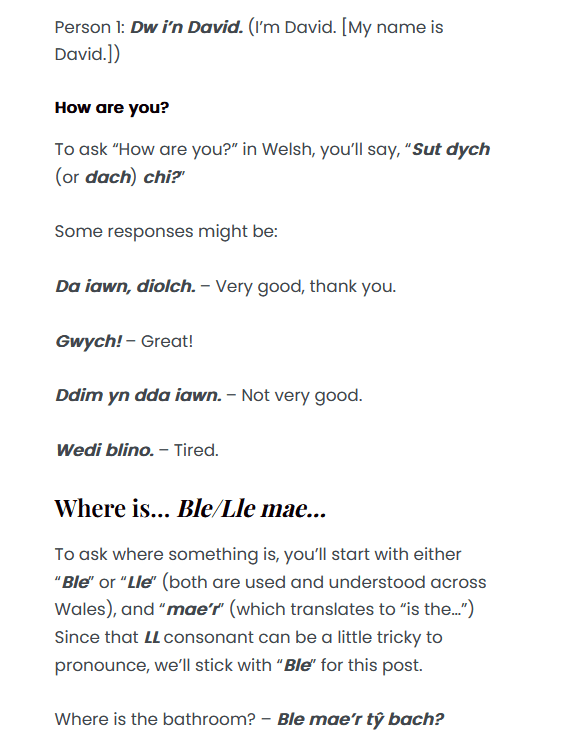 Person 1: Dw i'n David. (I'm David. [My name is David.])

How are you?

To ask "How are you?" in Welsh, you'll say, "Sut dych (or dach) chi?"

Some responses might be:

Da iawn, diolch. – Very good, thank you.

Gwych! – Great!

Ddim yn dda iawn. – Not very good.

Wedi blino. – Tired.

Where is… Ble/Lle mae…

To ask where something is, you'll start with either "Ble" or "Lle" (both are used and understood across Wales), and "mae'r" (which translates to "is the…") Since that LL consonant can be a little tricky to pronounce, we'll stick with "Ble" for this post.

Where is the bathroom? – Ble mae'r tŷ bach?